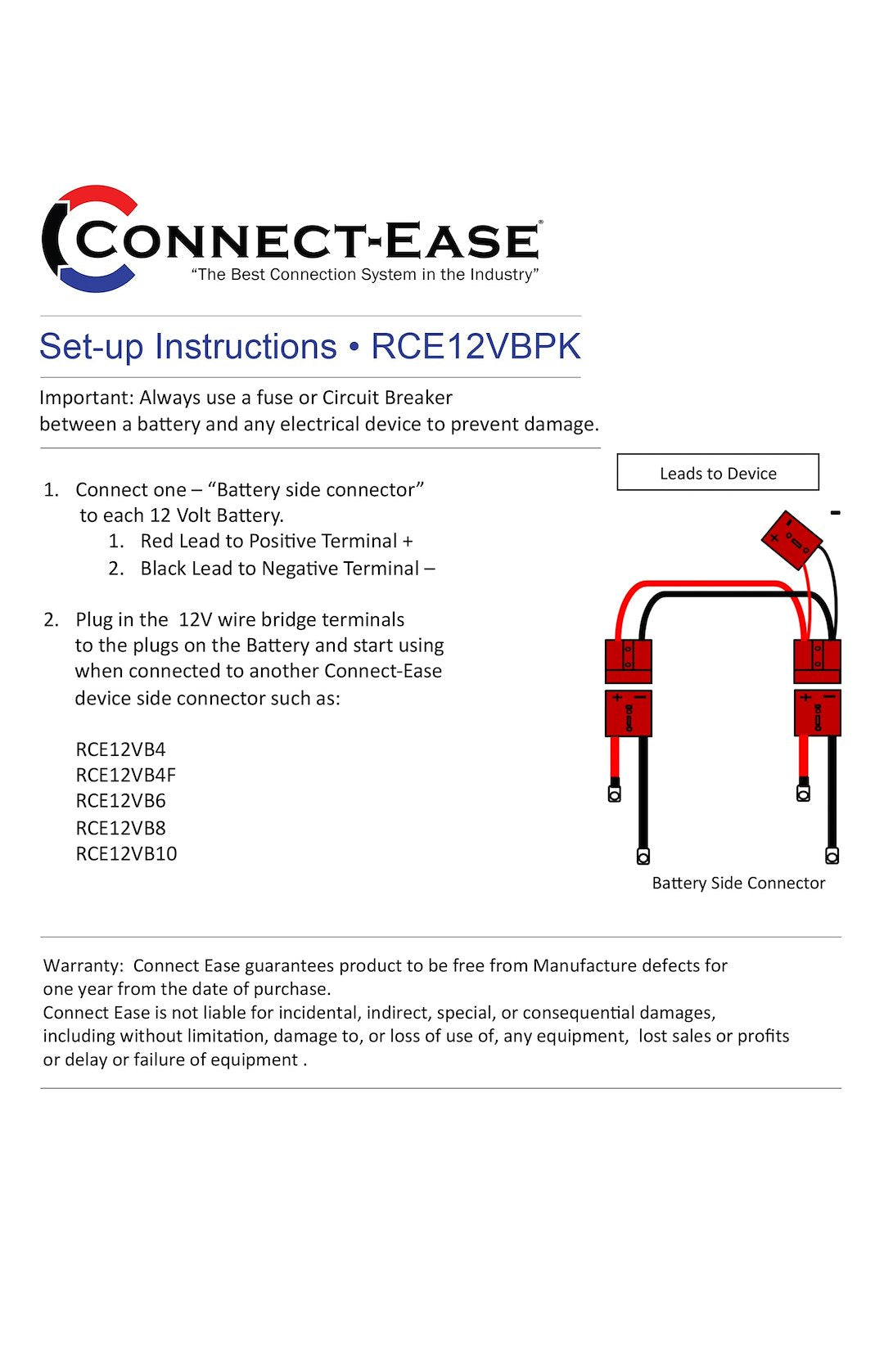 CONNECT-EASE®
"The Best Connection System in the Industry"

Set-up Instructions • RCE12VBPK

Important: Always use a fuse or Circuit Breaker between a battery and any electrical device to prevent damage.

1. Connect one – "Battery side connector" to each 12 Volt Battery.
   1. Red Lead to Positive Terminal +
   2. Black Lead to Negative Terminal –

2. Plug in the 12V wire bridge terminals to the plugs on the Battery and start using when connected to another Connect-Ease device side connector such as:

RCE12VB4
RCE12VB4F
RCE12VB6
RCE12VB8
RCE12VB10

Leads to Device

-

+ -

+ -

+ -

Battery Side Connector

Warranty: Connect Ease guarantees product to be free from Manufacture defects for one year from the date of purchase.
Connect Ease is not liable for incidental, indirect, special, or consequential damages, including without limitation, damage to, or loss of use of, any equipment, lost sales or profits or delay or failure of equipment .